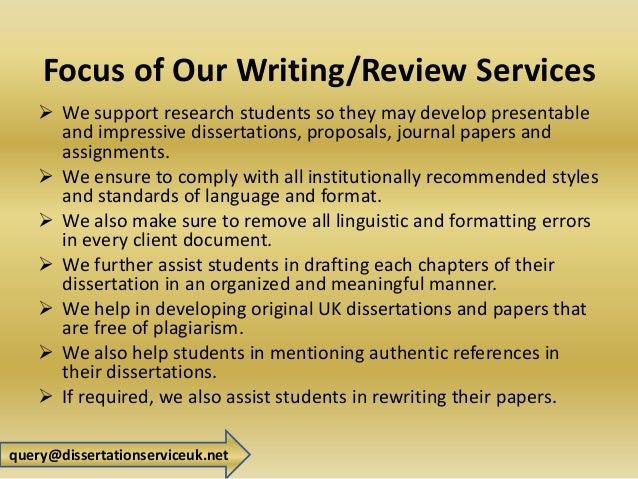 Focus of Our Writing/Review Services

➢ We support research students so they may develop presentable and impressive dissertations, proposals, journal papers and assignments.

➢ We ensure to comply with all institutionally recommended styles and standards of language and format.

➢ We also make sure to remove all linguistic and formatting errors in every client document.

➢ We further assist students in drafting each chapters of their dissertation in an organized and meaningful manner.

➢ We help in developing original UK dissertations and papers that are free of plagiarism.

➢ We also help students in mentioning authentic references in their dissertations.

➢ If required, we also assist students in rewriting their papers.

query@dissertationserviceuk.net